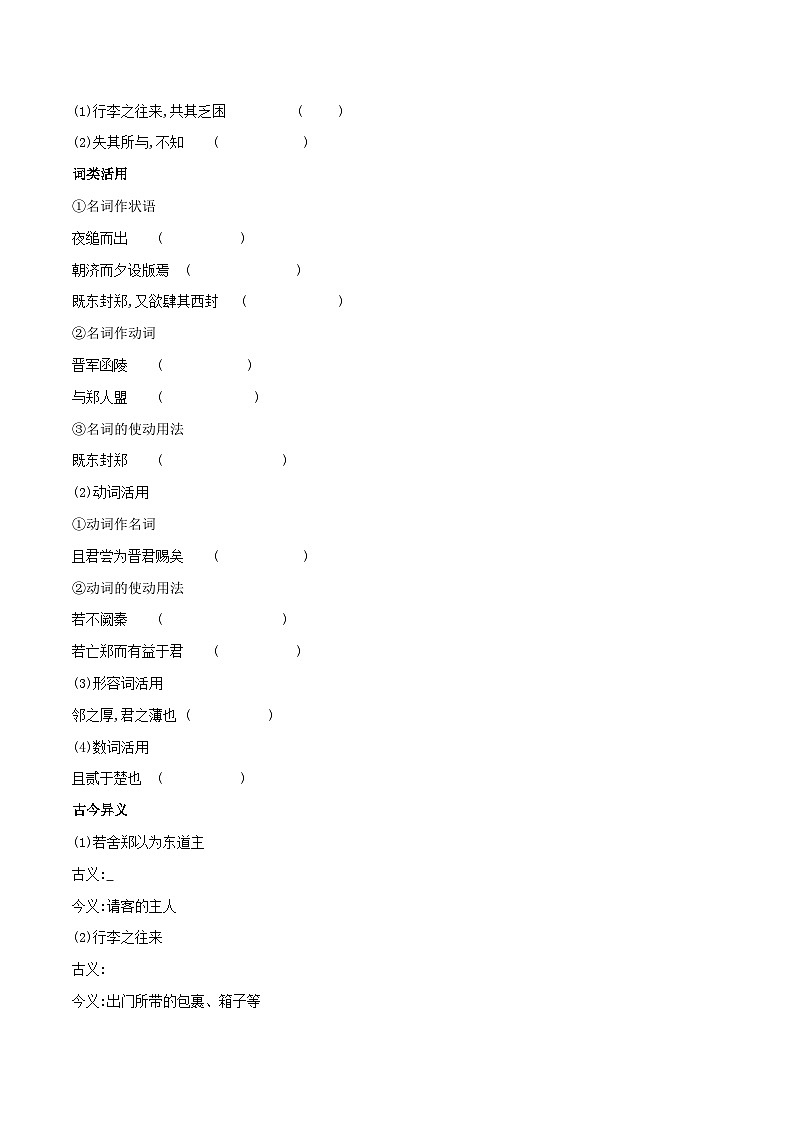 (1)行李之往来,共其乏困　　(　　)

(2)失其所与,不知　(　　　　)

词类活用

①名词作状语

夜缒而出　(　　　　)

朝济而夕设版焉　(　　　　　)

既东封郑,又欲肆其西封　(　　　　)

②名词作动词

晋军函陵　(　　　　)

与郑人盟　(　　　　)

③名词的使动用法

既东封郑　(　　　　　)

(2)动词活用

①动词作名词

且君尝为晋君赐矣　(　　　　)

②动词的使动用法

若不阙秦　(　　　　　)

若亡郑而有益于君　(　　　　)

(3)形容词活用

邻之厚,君之薄也 (　　　　)

(4)数词活用

且贰于楚也　(　　　　)

古今异义

(1)若舍郑以为东道主

古义:_

今义:请客的主人

(2)行李之往来

古义:

今义:出门所带的包裹、箱子等